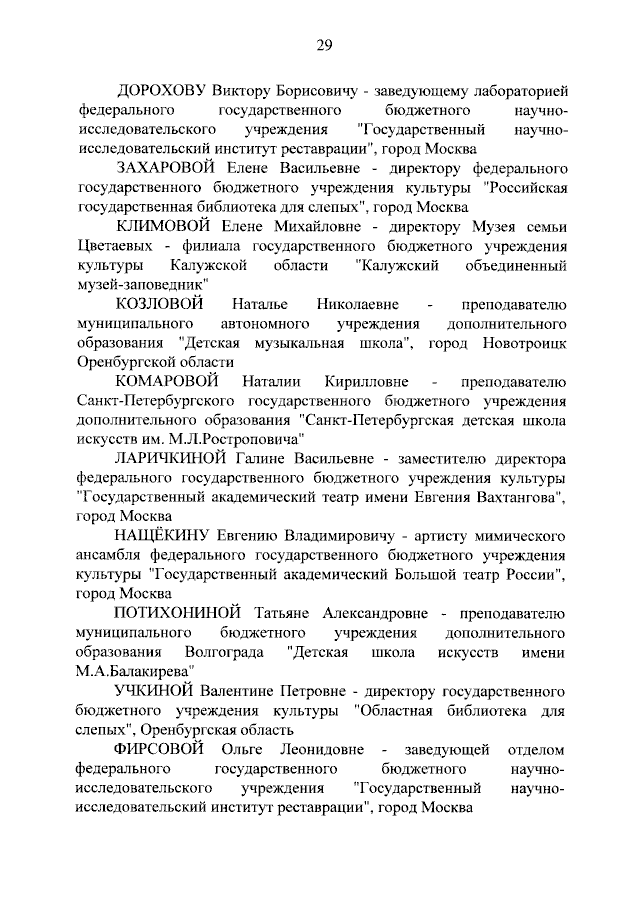 29

ДОРОХОВУ Виктору Борисовичу - заведующему лабораторией федерального государственного бюджетного научно-исследовательского учреждения "Государственный научно-исследовательский институт реставрации", город Москва

ЗАХАРОВОЙ Елене Васильевне - директору федерального государственного бюджетного учреждения культуры "Российская государственная библиотека для слепых", город Москва

КЛИМОВОЙ Елене Михайловне - директору Музея семьи Цветаевых - филиала государственного бюджетного учреждения культуры Калужской области "Калужский объединенный музей-заповедник"

КОЗЛОВОЙ Наталье Николаевне - преподавателю муниципального автономного учреждения дополнительного образования "Детская музыкальная школа", город Новотроицк Оренбургской области

КОМАРОВОЙ Наталии Кирилловне - преподавателю Санкт-Петербургского государственного бюджетного учреждения дополнительного образования "Санкт-Петербургская детская школа искусств им. М.Л.Ростроповича"

ЛАРИЧКИНОЙ Галине Васильевне - заместителю директора федерального государственного бюджетного учреждения культуры "Государственный академический театр имени Евгения Вахтангова", город Москва

НАЩЁКИНУ Евгению Владимировичу - артисту мимического ансамбля федерального государственного бюджетного учреждения культуры "Государственный академический Большой театр России", город Москва

ПОТИХОНИНОЙ Татьяне Александровне - преподавателю муниципального бюджетного учреждения дополнительного образования Волгограда "Детская школа искусств имени М.А.Балакирева"

УЧКИНОЙ Валентине Петровне - директору государственного бюджетного учреждения культуры "Областная библиотека для слепых", Оренбургская область

ФИРСОВОЙ Ольге Леонидовне - заведующей отделом федерального государственного бюджетного научно-исследовательского учреждения "Государственный научно-исследовательский институт реставрации", город Москва